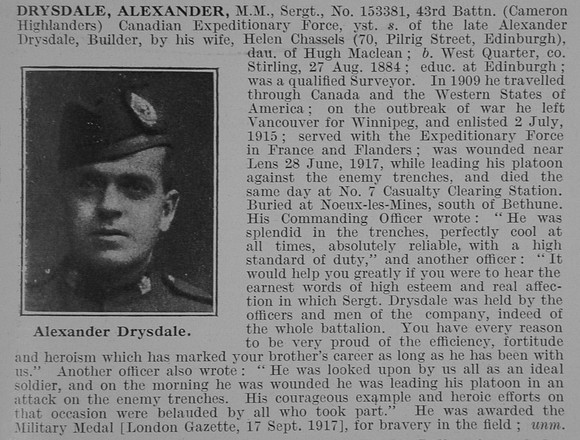 DRYSDALE, ALEXANDER, M.M., Sergt., No. 153381, 43rd Battn. (Cameron Highlanders) Canadian Expeditionary Force, yst. s. of the late Alexander Drysdale, Builder, by his wife, Helen Chassels (70, Pilrig Street, Edinburgh), dau. of Hugh Maclean; b. West Quarter, co. Stirling, 27 Aug. 1884; educ. at Edinburgh; was a qualified Surveyor. In 1909 he travelled through Canada and the Western States of America; on the outbreak of war he left Vancouver for Winnipeg, and enlisted 2 July, 1915; served with the Expeditionary Force in France and Flanders; was wounded near Lens 28 June, 1917, while leading his platoon against the enemy trenches, and died the same day at No. 7 Casualty Clearing Station. Buried at Noeux-les-Mines, south of Bethune. His Commanding Officer wrote: "He was splendid in the trenches, perfectly cool at all times, absolutely reliable, with a high standard of duty," and another officer: "It would help you greatly if you were to hear the earnest words of high esteem and real affection in which Sergt. Drysdale was held by the officers and men of the company, indeed of the whole battalion. You have every reason to be very proud of the efficiency, fortitude and heroism which has marked your brother's career as long as he has been with us." Another officer also wrote: "He was looked upon by us all as an ideal soldier, and on the morning he was wounded he was leading his platoon in an attack on the enemy trenches. His courageous example and heroic efforts on that occasion were belauded by all who took part." He was awarded the Military Medal [London Gazette, 17 Sept. 1917], for bravery in the field; unm.

Alexander Drysdale.